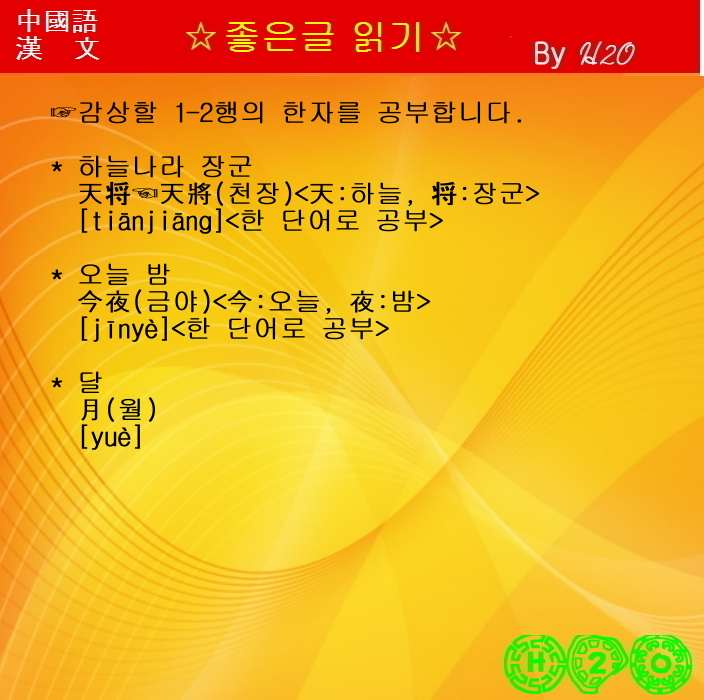 中國語
漢 文

☆좋은글 읽기☆

By H2O

☞감상할 1-2행의 한자를 공부합니다.

* 하늘나라 장군
天将☜天將(천장)<天:하늘, 将:장군>
[tiānjiāng]<한 단어로 공부>

* 오늘 밤
今夜(금야)<今:오늘, 夜:밤>
[jīnyè]<한 단어로 공부>

* 달
月(월)
[yuè]

H 2 O